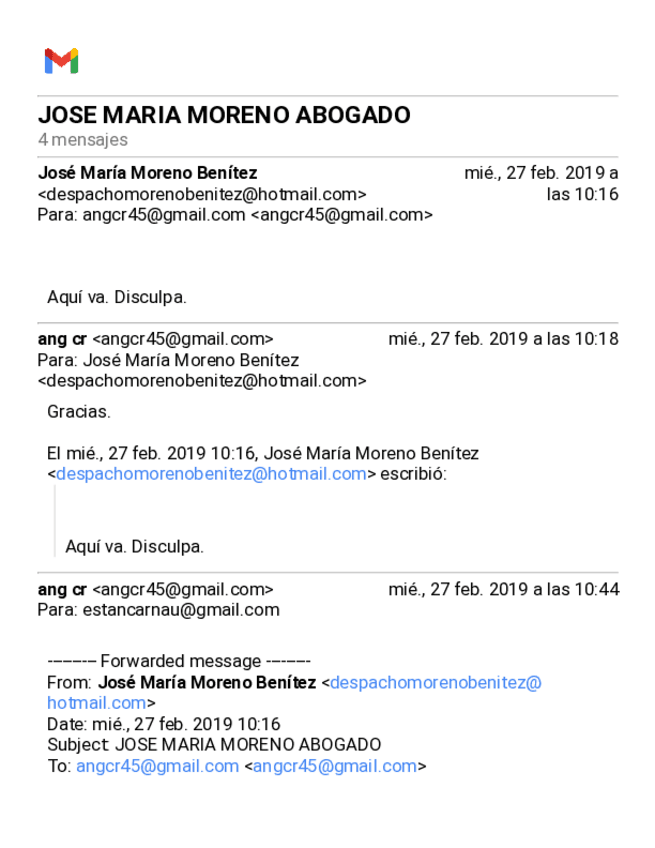 JOSE MARIA MORENO ABOGADO
4 mensajes

José María Moreno Benítez <despachomorenobenitez@hotmail.com>
mié., 27 feb. 2019 a las 10:16
Para: angcr45@gmail.com <angcr45@gmail.com>

Aquí va. Disculpa.

ang cr <angcr45@gmail.com>
mié., 27 feb. 2019 a las 10:18
Para: José María Moreno Benítez <despachomorenobenitez@hotmail.com>

Gracias.

El mié., 27 feb. 2019 10:16, José María Moreno Benítez <despachomorenobenitez@hotmail.com> escribió:

Aquí va. Disculpa.

ang cr <angcr45@gmail.com>
mié., 27 feb. 2019 a las 10:44
Para: estancarnau@gmail.com

------- Forwarded message -------
From: José María Moreno Benítez <despachomorenobenitez@hotmail.com>
Date: mié., 27 feb. 2019 10:16
Subject: JOSE MARIA MORENO ABOGADO
To: angcr45@gmail.com <angcr45@gmail.com>